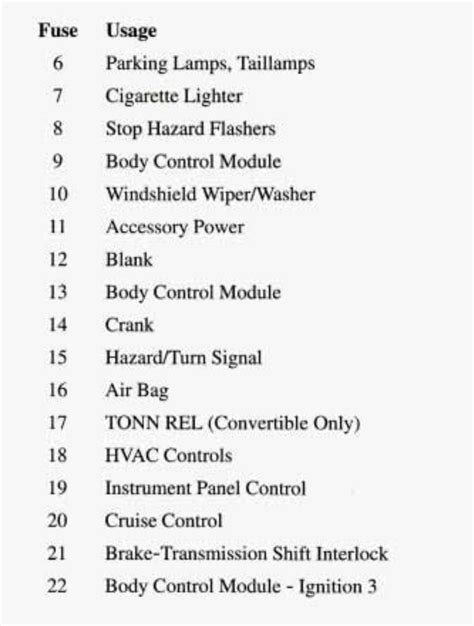 | Fuse | Usage |
|---|---|
| 6 | Parking Lamps, Taillamps |
| 7 | Cigarette Lighter |
| 8 | Stop Hazard Flashers |
| 9 | Body Control Module |
| 10 | Windshield Wiper/Washer |
| 11 | Accessory Power |
| 12 | Blank |
| 13 | Body Control Module |
| 14 | Crank |
| 15 | Hazard/Turn Signal |
| 16 | Air Bag |
| 17 | TONN REL (Convertible Only) |
| 18 | HVAC Controls |
| 19 | Instrument Panel Control |
| 20 | Cruise Control |
| 21 | Brake-Transmission Shift Interlock |
| 22 | Body Control Module - Ignition 3 |